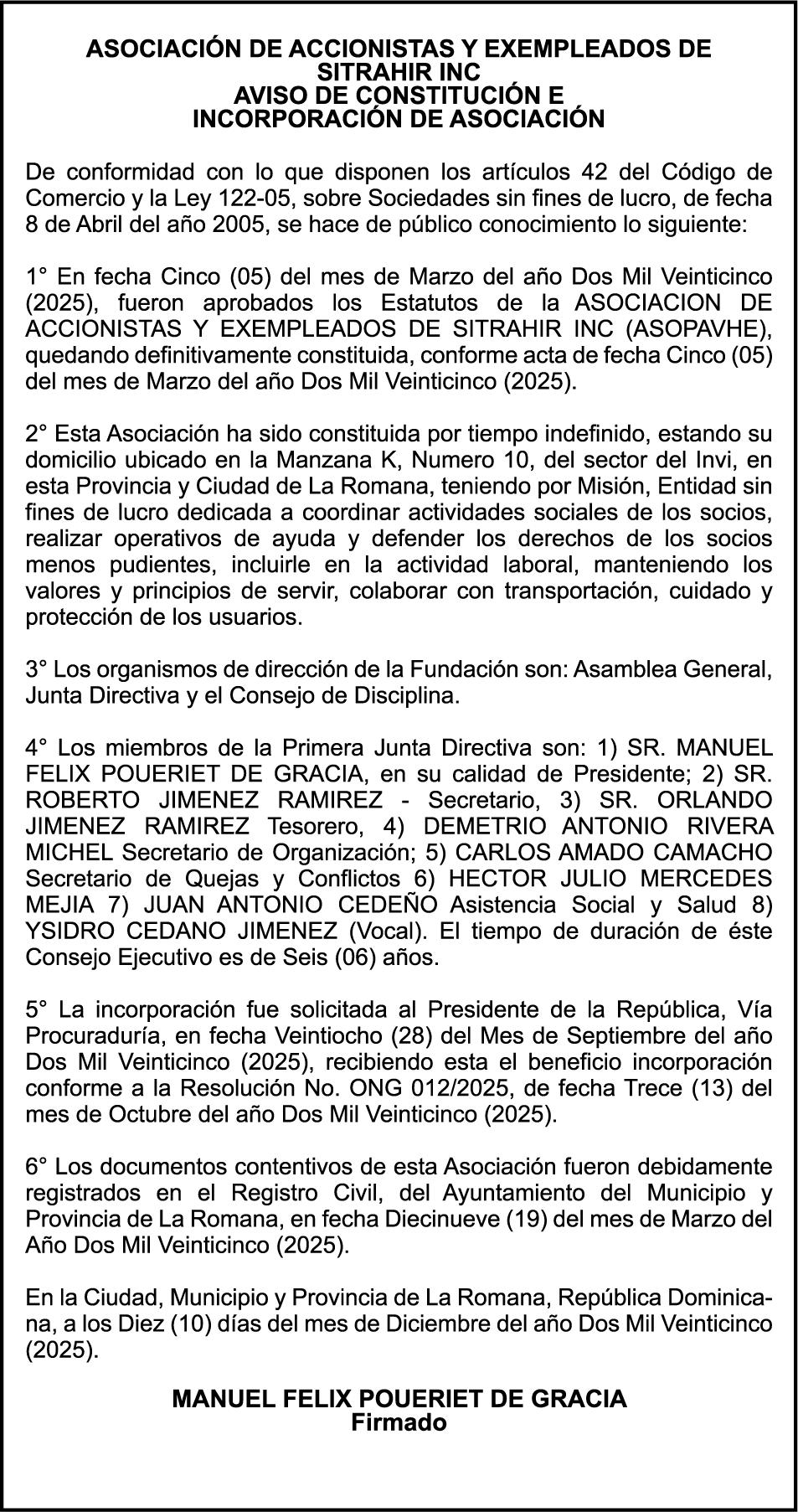 ASOCIACIÓN DE ACCIONISTAS Y EXEMPLEADOS DE SITRAHIR INC
AVISO DE CONSTITUCIÓN E INCORPORACIÓN DE ASOCIACIÓN

De conformidad con lo que disponen los artículos 42 del Código de Comercio y la Ley 122-05, sobre Sociedades sin fines de lucro, de fecha 8 de Abril del año 2005, se hace de público conocimiento lo siguiente:

1° En fecha Cinco (05) del mes de Marzo del año Dos Mil Veinticinco (2025), fueron aprobados los Estatutos de la ASOCIACION DE ACCIONISTAS Y EXEMPLEADOS DE SITRAHIR INC (ASOPAVHE), quedando definitivamente constituida, conforme acta de fecha Cinco (05) del mes de Marzo del año Dos Mil Veinticinco (2025).

2° Esta Asociación ha sido constituida por tiempo indefinido, estando su domicilio ubicado en la Manzana K, Numero 10, del sector del Invi, en esta Provincia y Ciudad de La Romana, teniendo por Misión, Entidad sin fines de lucro dedicada a coordinar actividades sociales de los socios, realizar operativos de ayuda y defender los derechos de los socios menos pudientes, incluirle en la actividad laboral, manteniendo los valores y principios de servir, colaborar con transportación, cuidado y protección de los usuarios.

3° Los organismos de dirección de la Fundación son: Asamblea General, Junta Directiva y el Consejo de Disciplina.

4° Los miembros de la Primera Junta Directiva son: 1) SR. MANUEL FELIX POUERIET DE GRACIA, en su calidad de Presidente; 2) SR. ROBERTO JIMENEZ RAMIREZ - Secretario, 3) SR. ORLANDO JIMENEZ RAMIREZ Tesorero, 4) DEMETRIO ANTONIO RIVERA MICHEL Secretario de Organización; 5) CARLOS AMADO CAMACHO Secretario de Quejas y Conflictos 6) HECTOR JULIO MERCEDES MEJIA 7) JUAN ANTONIO CEDEÑO Asistencia Social y Salud 8) YSIDRO CEDANO JIMENEZ (Vocal). El tiempo de duración de éste Consejo Ejecutivo es de Seis (06) años.

5° La incorporación fue solicitada al Presidente de la República, Vía Procuraduría, en fecha Veintiocho (28) del Mes de Septiembre del año Dos Mil Veinticinco (2025), recibiendo esta el beneficio incorporación conforme a la Resolución No. ONG 012/2025, de fecha Trece (13) del mes de Octubre del año Dos Mil Veinticinco (2025).

6° Los documentos contentivos de esta Asociación fueron debidamente registrados en el Registro Civil, del Ayuntamiento del Municipio y Provincia de La Romana, en fecha Diecinueve (19) del mes de Marzo del Año Dos Mil Veinticinco (2025).

En la Ciudad, Municipio y Provincia de La Romana, República Dominicana, a los Diez (10) días del mes de Diciembre del año Dos Mil Veinticinco (2025).

MANUEL FELIX POUERIET DE GRACIA
Firmado